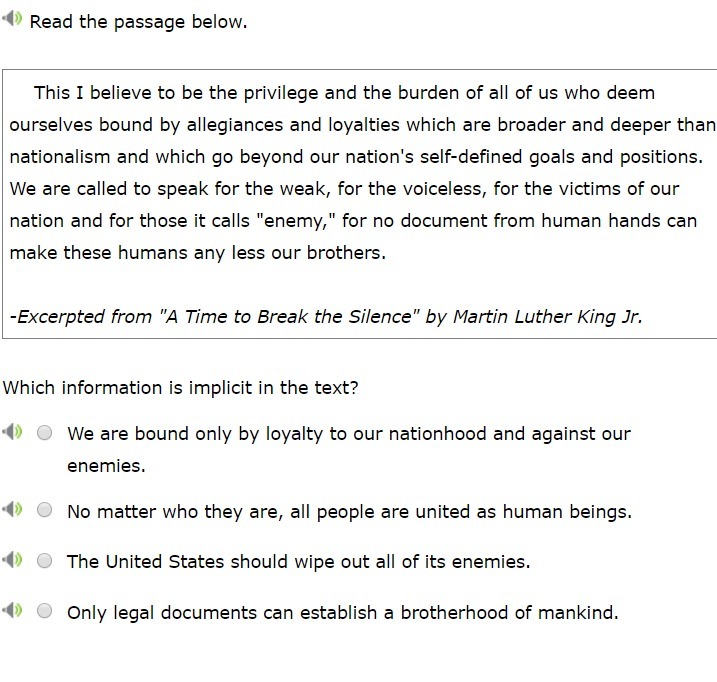 Read the passage below.

This I believe to be the privilege and the burden of all of us who deem ourselves bound by allegiances and loyalties which are broader and deeper than nationalism and which go beyond our nation's self-defined goals and positions. We are called to speak for the weak, for the voiceless, for the victims of our nation and for those it calls "enemy," for no document from human hands can make these humans any less our brothers.

-Excerpted from "A Time to Break the Silence" by Martin Luther King Jr.

Which information is implicit in the text?

We are bound only by loyalty to our nationhood and against our enemies.

No matter who they are, all people are united as human beings.

The United States should wipe out all of its enemies.

Only legal documents can establish a brotherhood of mankind.